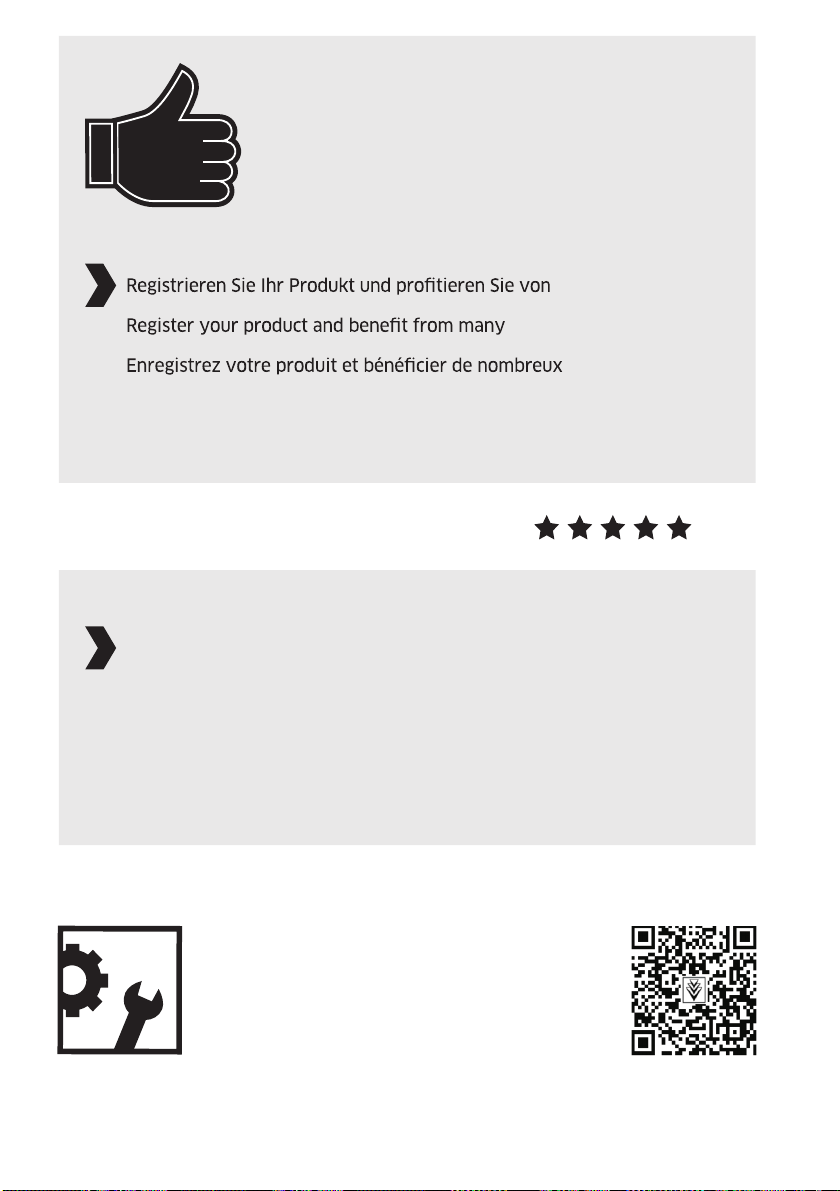 Registrieren Sie Ihr Produkt und profitieren Sie von

Register your product and benefit from many

Enregistrez votre produit et bénéficier de nombreux